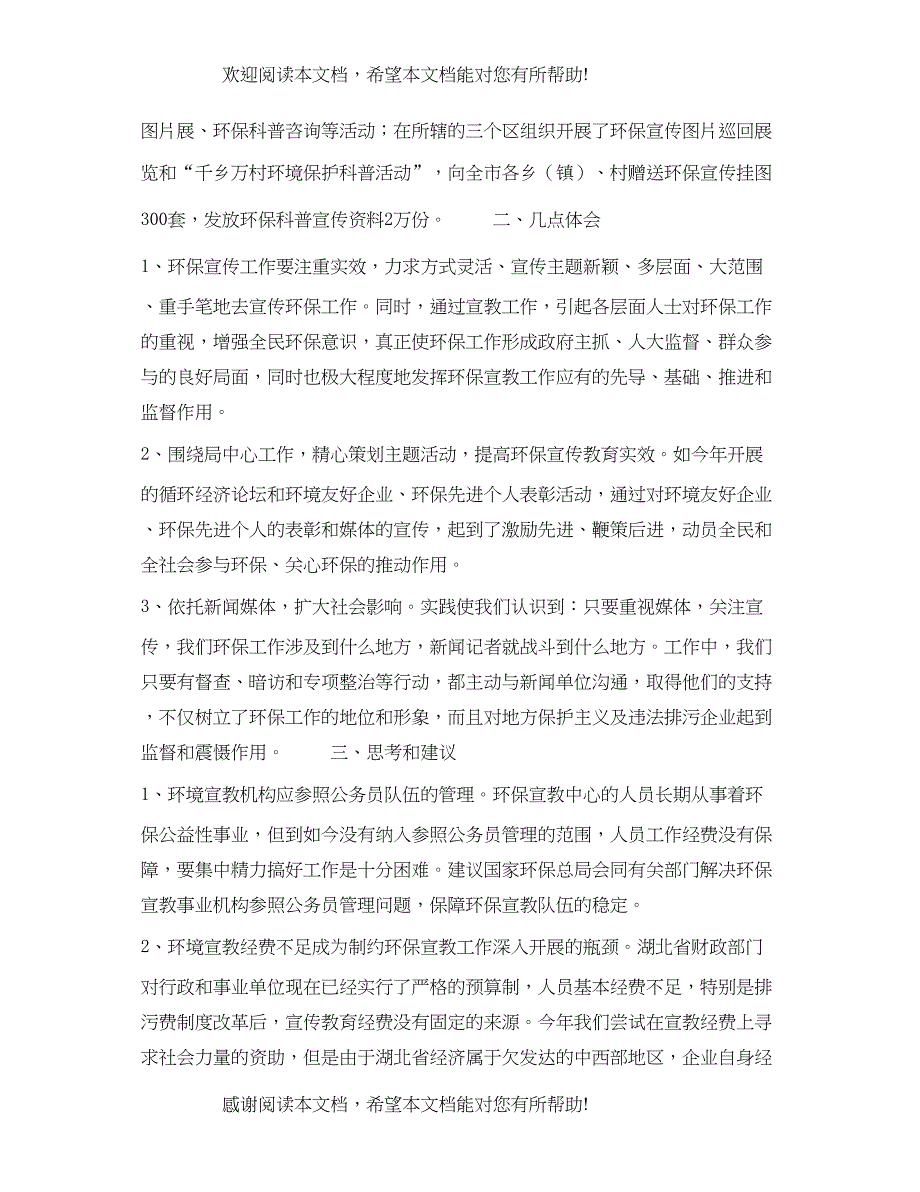 欢迎阅读本文档，希望本文档能对您有所帮助!

图片展、环保科普咨询等活动；在所辖的三个区组织开展了环保宣传图片巡回展览和“千乡万村环境保护科普活动”，向全市各乡（镇）、村赠送环保宣传挂图300套，发放环保科普宣传资料2万份。 二、几点体会

1、环保宣传工作要注重实效，力求方式灵活、宣传主题新颖、多层面、大范围、重手笔地去宣传环保工作。同时，通过宣教工作，引起各层面人士对环保工作的重视，增强全民环保意识，真正使环保工作形成政府主抓、人大监督、群众参与的良好局面，同时也极大程度地发挥环保宣教工作应有的先导、基础、推进和监督作用。

2、围绕局中心工作，精心策划主题活动，提高环保宣传教育实效。如今年开展的循环经济论坛和环境友好企业、环保先进个人表彰活动，通过对环境友好企业、环保先进个人的表彰和媒体的宣传，起到了激励先进、鞭策后进，动员全民和全社会参与环保、关心环保的推动作用。

3、依托新闻媒体，扩大社会影响。实践使我们认识到：只要重视媒体，关注宣传，我们环保工作涉及到什么地方，新闻记者就战斗到什么地方。工作中，我们只要有督查、暗访和专项整治等行动，都主动与新闻单位沟通，取得他们的支持，不仅树立了环保工作的地位和形象，而且对地方保护主义及违法排污企业起到监督和震慑作用。 三、思考和建议

1、环境宣教机构应参照公务员队伍的管理。环保宣教中心的人员长期从事着环保公益性事业，但到如今没有纳入参照公务员管理的范围，人员工作经费没有保障，要集中精力搞好工作是十分困难。建议国家环保总局会同有关部门解决环保宣教事业机构参照公务员管理问题，保障环保宣教队伍的稳定。

2、环境宣教经费不足成为制约环保宣教工作深入开展的瓶颈。湖北省财政部门对行政和事业单位现在已经实行了严格的预算制，人员基本经费不足，特别是排污费制度改革后，宣传教育经费没有固定的来源。今年我们尝试在宣教经费上寻求社会力量的资助，但是由于湖北省经济属于欠发达的中西部地区，企业自身经

感谢阅读本文档，希望本文档能对您有所帮助!